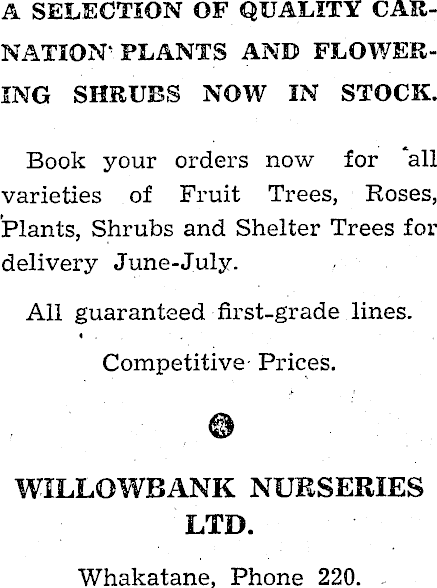 A SELECTION OF QUALITY CARNATION PLANTS AND FLOWERING SHRUBS NOW IN STOCK.

Book your orders now for all varieties of Fruit Trees, Roses, Plants, Shrubs and Shelter Trees for delivery June-July.

All guaranteed first-grade lines.

Competitive Prices.

WILLOWBANK NURSERIES LTD.

Whakatane, Phone 220.